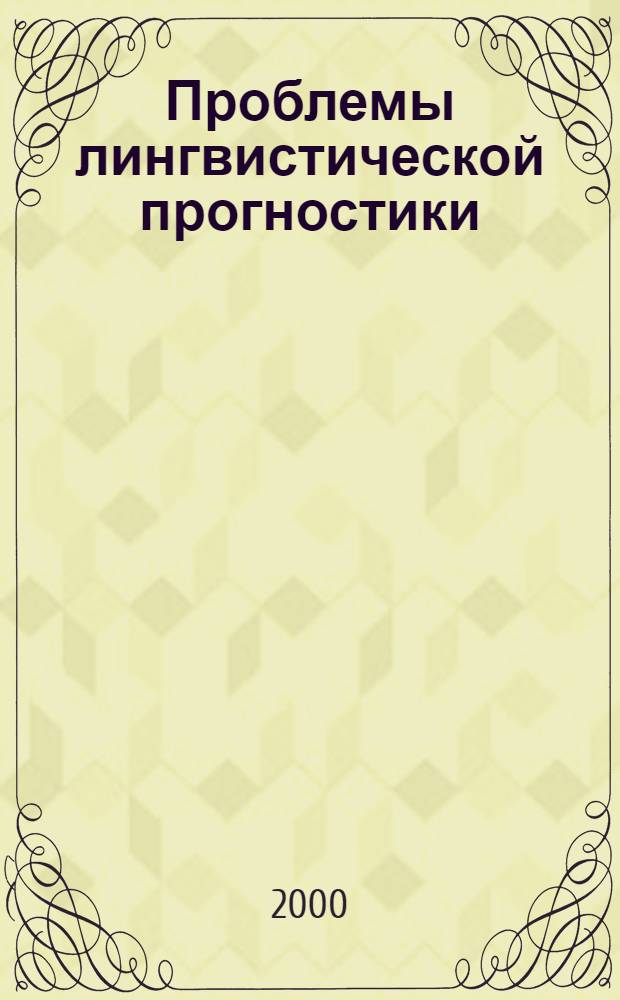 Проблемы лингвистической прогностики

2000